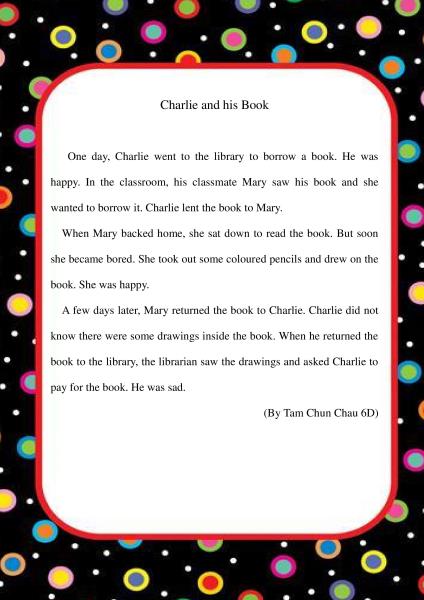 Charlie and his Book

One day, Charlie went to the library to borrow a book. He was happy. In the classroom, his classmate Mary saw his book and she wanted to borrow it. Charlie lent the book to Mary.

When Mary backed home, she sat down to read the book. But soon she became bored. She took out some coloured pencils and drew on the book. She was happy.

A few days later, Mary returned the book to Charlie. Charlie did not know there were some drawings inside the book. When he returned the book to the library, the librarian saw the drawings and asked Charlie to pay for the book. He was sad.

(By Tam Chun Chau 6D)